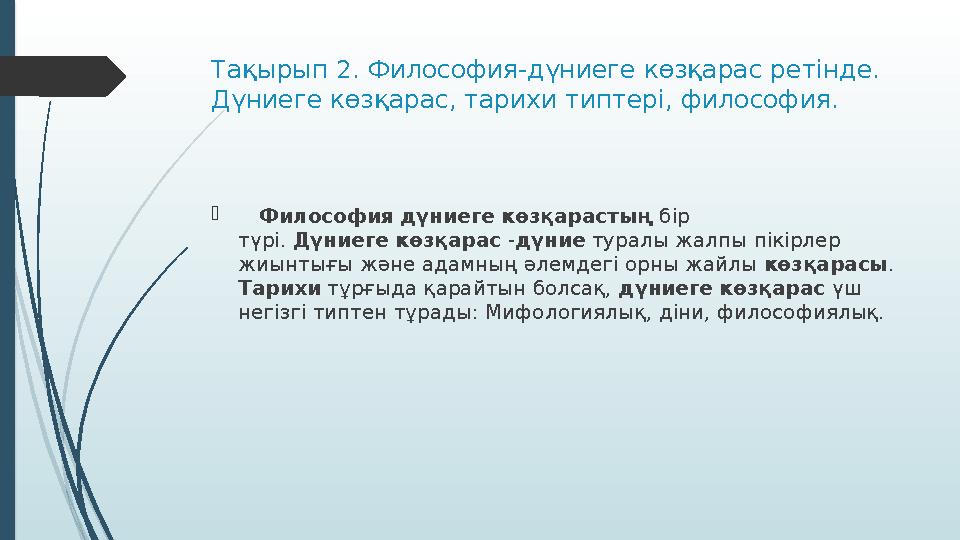 Тақырып 2. Философия-дүниеге көзқарас ретінде. Дүниеге көзқарас, тарихи типтері, философия.

Философия дүниеге көзқарастың бір түрі. Дүниеге көзқарас -дүние туралы жалпы пікірлер жиынтығы және адамның әлемдегі орны жайлы көзқарасы. Тарихи тұрғыда қарайтын болсақ, дүниеге көзқарас үш негізгі типтен тұрады: Мифологиялық, діни, философиялық.